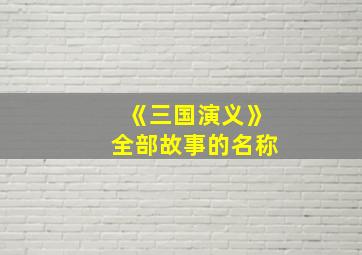 《三国演义》
全部故事的名称